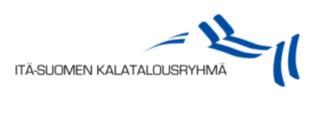 ITÄ-SUOMEN KALATALOUSRYHMÄ